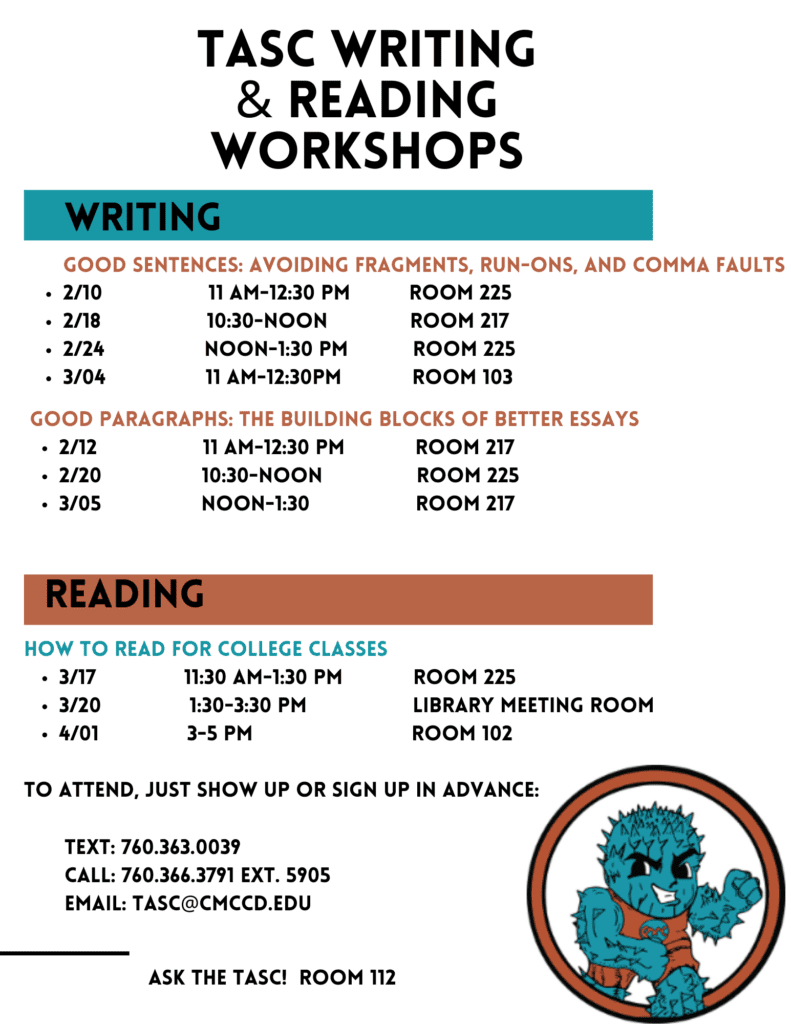 TASC WRITING & READING WORKSHOPS

WRITING

GOOD SENTENCES: AVOIDING FRAGMENTS, RUN-ONS, AND COMMA FAULTS

• 2/10 11 AM-12:30 PM ROOM 225
• 2/18 10:30-NOON ROOM 217
• 2/24 NOON-1:30 PM ROOM 225
• 3/04 11 AM-12:30PM ROOM 103

GOOD PARAGRAPHS: THE BUILDING BLOCKS OF BETTER ESSAYS

• 2/12 11 AM-12:30 PM ROOM 217
• 2/20 10:30-NOON ROOM 225
• 3/05 NOON-1:30 ROOM 217

READING

HOW TO READ FOR COLLEGE CLASSES

• 3/17 11:30 AM-1:30 PM ROOM 225
• 3/20 1:30-3:30 PM LIBRARY MEETING ROOM
• 4/01 3-5 PM ROOM 102

TO ATTEND, JUST SHOW UP OR SIGN UP IN ADVANCE:

TEXT: 760.363.0039
CALL: 760.366.3791 EXT. 5905
EMAIL: TASC@CMCCD.EDU

ASK THE TASC! ROOM 112